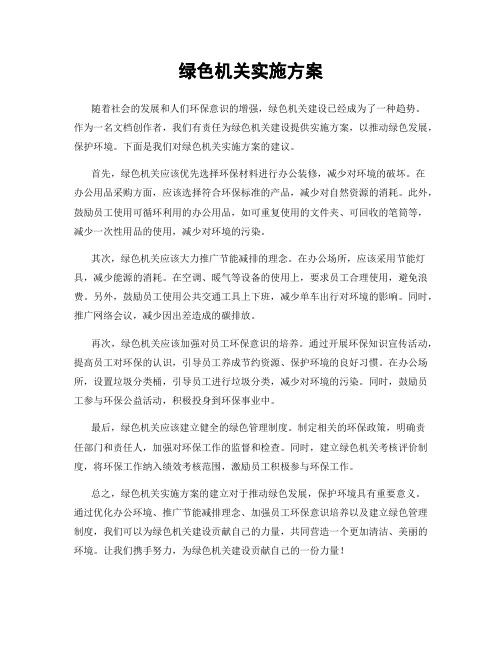 绿色机关实施方案

随着社会的发展和人们环保意识的增强，绿色机关建设已经成为了一种趋势。作为一名文档创作者，我们有责任为绿色机关建设提供实施方案，以推动绿色发展，保护环境。下面是我们对绿色机关实施方案的建议。

首先，绿色机关应该优先选择环保材料进行办公装修，减少对环境的破坏。在办公用品采购方面，应该选择符合环保标准的产品，减少对自然资源的消耗。此外，鼓励员工使用可循环利用的办公用品，如可重复使用的文件夹、可回收的笔筒等，减少一次性用品的使用，减少对环境的污染。

其次，绿色机关应该大力推广节能减排的理念。在办公场所，应该采用节能灯具，减少能源的消耗。在空调、暖气等设备的使用上，要求员工合理使用，避免浪费。另外，鼓励员工使用公共交通工具上下班，减少单车出行对环境的影响。同时，推广网络会议，减少因出差造成的碳排放。

再次，绿色机关应该加强对员工环保意识的培养。通过开展环保知识宣传活动，提高员工对环保的认识，引导员工养成节约资源、保护环境的良好习惯。在办公场所，设置垃圾分类桶，引导员工进行垃圾分类，减少对环境的污染。同时，鼓励员工参与环保公益活动，积极投身到环保事业中。

最后，绿色机关应该建立健全的绿色管理制度。制定相关的环保政策，明确责任部门和责任人，加强对环保工作的监督和检查。同时，建立绿色机关考核评价制度，将环保工作纳入绩效考核范围，激励员工积极参与环保工作。

总之，绿色机关实施方案的建立对于推动绿色发展，保护环境具有重要意义。通过优化办公环境、推广节能减排理念、加强员工环保意识培养以及建立绿色管理制度，我们可以为绿色机关建设贡献自己的力量，共同营造一个更加清洁、美丽的环境。让我们携手努力，为绿色机关建设贡献自己的一份力量！